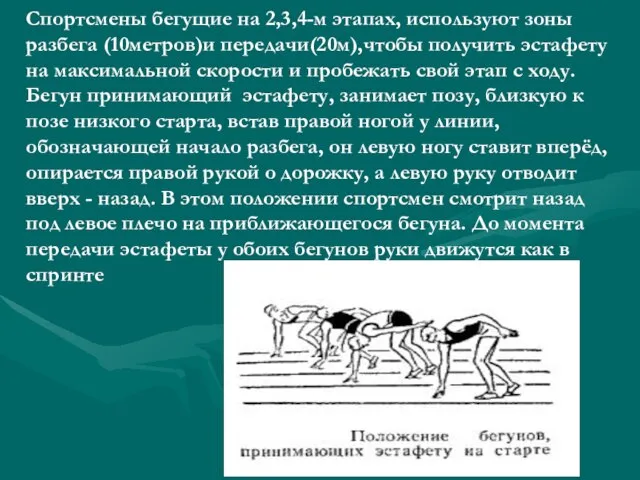 Спортсмены бегущие на 2,3,4-м этапах, используют зоны разбега (10метров)и передачи(20м),чтобы получить эстафету на максимальной скорости и пробежать свой этап с ходу. Бегун принимающий  эстафету, занимает позу, близкую к позе низкого старта, встав правой ногой у линии, обозначающей начало разбега, он левую ногу ставит вперёд, опирается правой рукой о дорожку, а левую руку отводит вверх - назад. В этом положении спортсмен смотрит назад под левое плечо на приближающегося бегуна. До момента передачи эстафеты у обоих бегунов руки движутся как в спринте

Положение бегунов, принимающих эстафету на старте